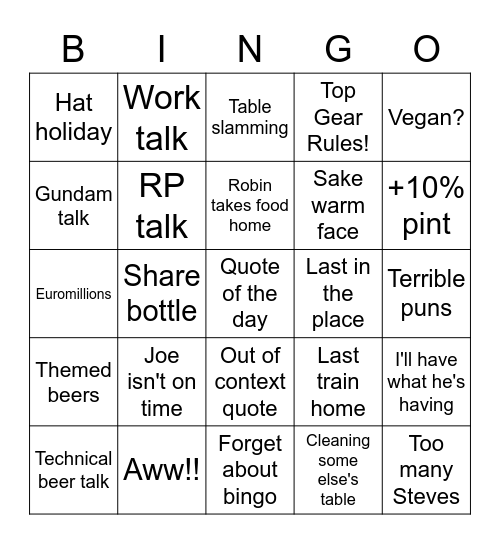 | B | I | N | G | O |
|---|---|---|---|---|
| Hat holiday | Work talk | Table slamming | Top Gear Rules! | Vegan? |
| Gundam talk | RP talk | Robin takes food home | Sake warm face | +10% pint |
| Euromillions | Share bottle | Quote of the day | Last in the place | Terrible puns |
| Themed beers | Joe isn't on time | Out of context quote | Last train home | I'll have what he's having |
| Technical beer talk | Aww!! | Forget about bingo | Cleaning some else's table | Too many Steves |